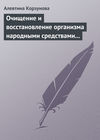 Алевтина Корзунова

Очищение и восстановление организма народными средствами…